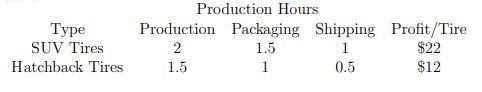 Production Hours

| Type | Production | Packaging | Shipping | Profit/Tire |
|---|---|---|---|---|
| SUV Tires | 2 | 1.5 | 1 | \$22 |
| Hatchback Tires | 1.5 | 1 | 0.5 | \$12 |